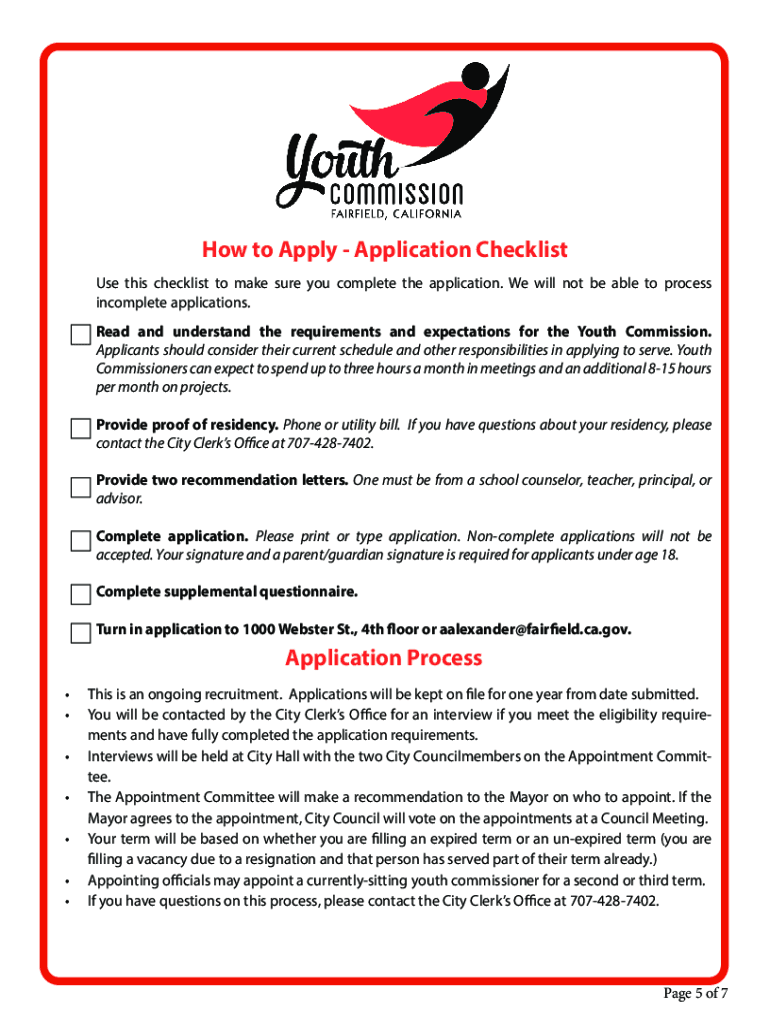 Youth
COMMISSION
FAIRFIELD, CALIFORNIA

How to Apply - Application Checklist

Use this checklist to make sure you complete the application. We will not be able to process incomplete applications.

Read and understand the requirements and expectations for the Youth Commission. Applicants should consider their current schedule and other responsibilities in applying to serve. Youth Commissioners can expect to spend up to three hours a month in meetings and an additional 8-15 hours per month on projects.

Provide proof of residency. Phone or utility bill. If you have questions about your residency, please contact the City Clerk's Office at 707-428-7402.

Provide two recommendation letters. One must be from a school counselor, teacher, principal, or advisor.

Complete application. Please print or type application. Non-complete applications will not be accepted. Your signature and a parent/guardian signature is required for applicants under age 18.

Complete supplemental questionnaire.

Turn in application to 1000 Webster St., 4th floor or aalexander@fairfield.ca.gov.

Application Process

• This is an ongoing recruitment. Applications will be kept on file for one year from date submitted.
• You will be contacted by the City Clerk's Office for an interview if you meet the eligibility requirements and have fully completed the application requirements.
• Interviews will be held at City Hall with the two City Councilmembers on the Appointment Committee.
• The Appointment Committee will make a recommendation to the Mayor on who to appoint. If the Mayor agrees to the appointment, City Council will vote on the appointments at a Council Meeting.
• Your term will be based on whether you are filling an expired term or an un-expired term (you are filling a vacancy due to a resignation and that person has served part of their term already.)
• Appointing officials may appoint a currently-sitting youth commissioner for a second or third term.
• If you have questions on this process, please contact the City Clerk's Office at 707-428-7402.

Page 5 of 7